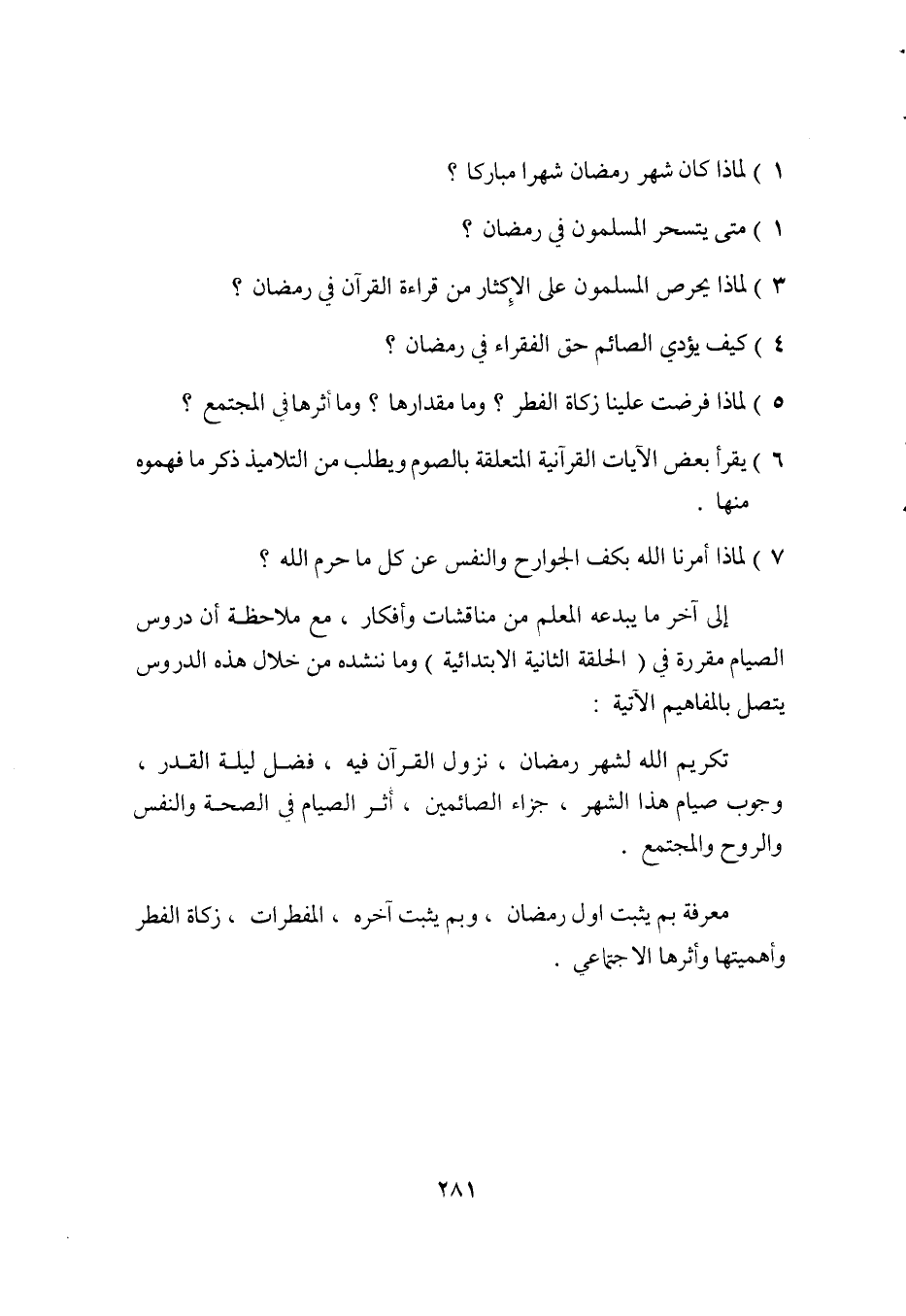 ١ ) لماذا كان شهر رمضان شهرا مباركا ؟

١ ) متى يتسحر المسلمون في رمضان ؟

٣ ) لماذا يحرص المسلمون على الإكثار من قراءة القرآن في رمضان ؟

٤ ) كيف يؤدي الصائم حق الفقراء في رمضان ؟

٥ ) لماذا فرضت علينا زكاة الفطر ؟ وما مقدارها ؟ وما أثرها في المجتمع ؟

٦ ) يقرأ بعض الآيات القرآنية المتعلقة بالصوم ويطلب من التلاميذ ذكر ما فهموه منها .

٧ ) لماذا أمرنا الله بكف الجوارح والنفس عن كل ما حرم الله ؟

إلى آخر ما يبدعه المعلم من مناقشات وأفكار ، مع ملاحظة أن دروس الصيام مقررة في ( الحلقة الثانية الابتدائية ) وما ننشده من خلال هذه الدروس يتصل بالمفاهيم الآتية :

تكريم الله لشهر رمضان ، نزول القرآن فيه ، فضل ليلة القدر ، وجوب صيام هذا الشهر ، جزاء الصائمين ، أثر الصيام في الصحة والنفس والروح والمجتمع .

معرفة بم يثبت اول رمضان ، وبم يثبت آخره ، المفطرات ، زكاة الفطر وأهميتها وأثرها الاجتماعي .

٢٨١